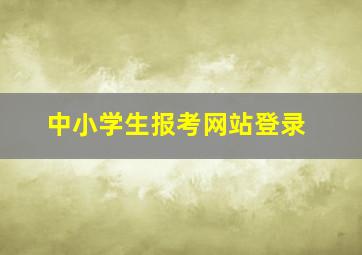 中小学生报考网站登录